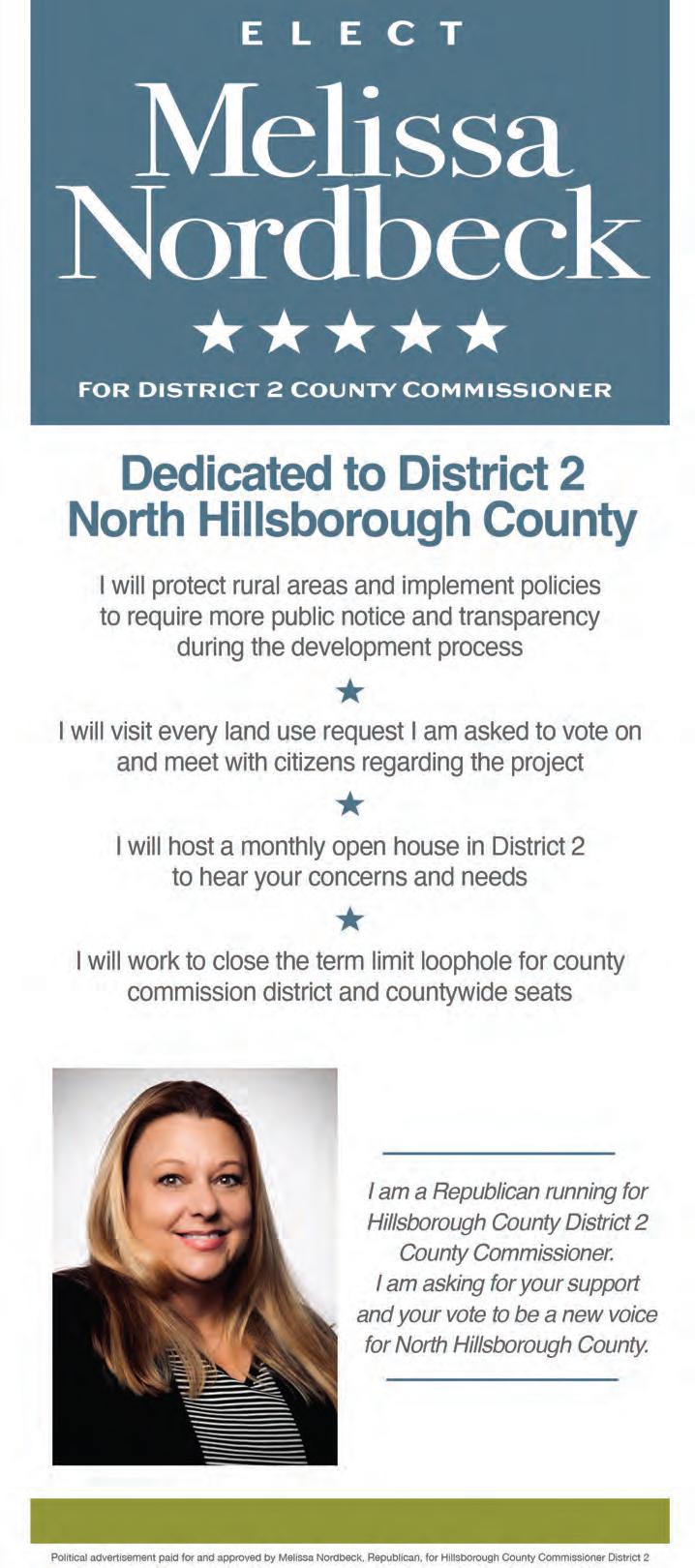 ELECT

Melissa Nordbeck

★★★★★

FOR DISTRICT 2 COUNTY COMMISSIONER

Dedicated to District 2 North Hillsborough County

I will protect rural areas and implement policies to require more public notice and transparency during the development process

★

I will visit every land use request I am asked to vote on and meet with citizens regarding the project

★

I will host a monthly open house in District 2 to hear your concerns and needs

★

I will work to close the term limit loophole for county commission district and countywide seats

I am a Republican running for Hillsborough County District 2 County Commissioner. I am asking for your support and your vote to be a new voice for North Hillsborough County.

Political advertisement paid for and approved by Melissa Nordbeck, Republican, for Hillsborough County Commissioner District 2